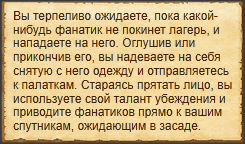 Вы терпеливо ожидаете, пока какой-нибудь фанатик не покинет лагерь, и нападаете на него. Оглушив или прикончив его, вы надеваете на себя снятую с него одежду и отправляетесь к палаткам. Стараясь прятать лицо, вы используете свой талант убеждения и приводите фанатиков прямо к вашим спутникам, ожидающим в засаде.